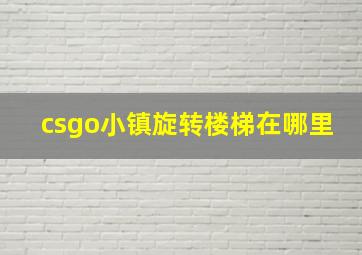 csgo小镇旋转楼梯在哪里